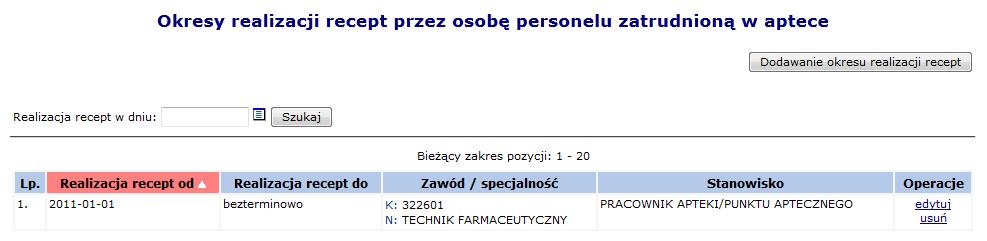 Okresy realizacji recept przez osobę personelu zatrudnioną w aptece

Dodawanie okresu realizacji recept

Realizacja recept w dniu: Szukaj

Bieżący zakres pozycji: 1 - 20

| Lp. | Realizacja recept od | Realizacja recept do | Zawód / specjalność | Stanowisko | Operacje |
|---|---|---|---|---|---|
| 1. | 2011-01-01 | bezterminowo | K: 322601 N: TECHNIK FARMACEUTYCZNY | PRACOWNIK APTEKI/PUNKTU APTECZNEGO | edytuj usuń |